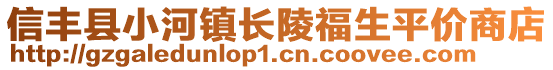 信丰县小河镇长陵福生平价商店
http://gzgaledunlop1.cn.coovee.com